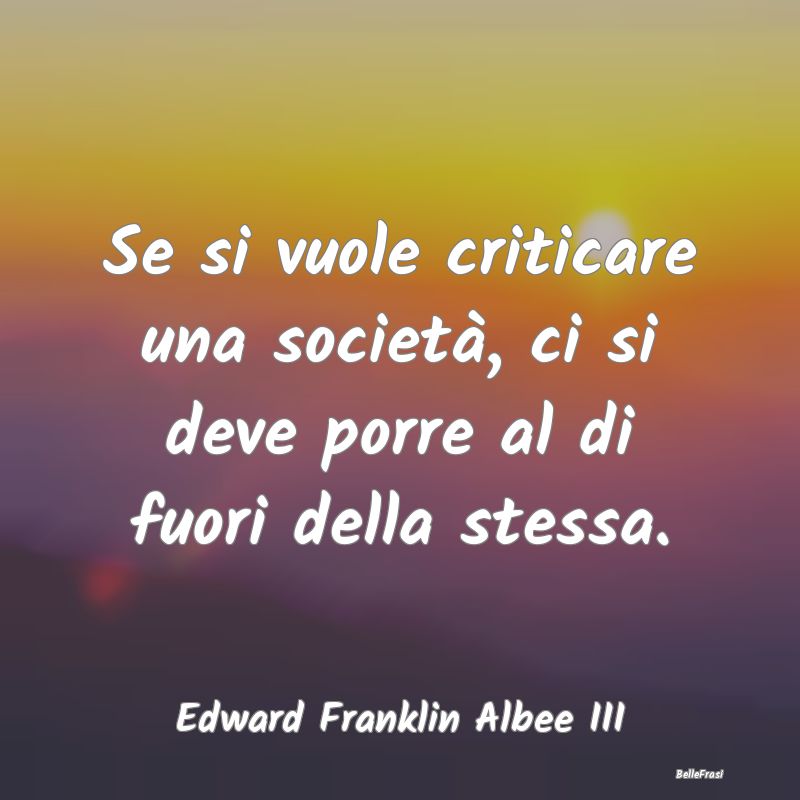 Se si vuole criticare una società, ci si deve porre al di fuori della stessa.

Edward Franklin Albee III

BelleFrasi